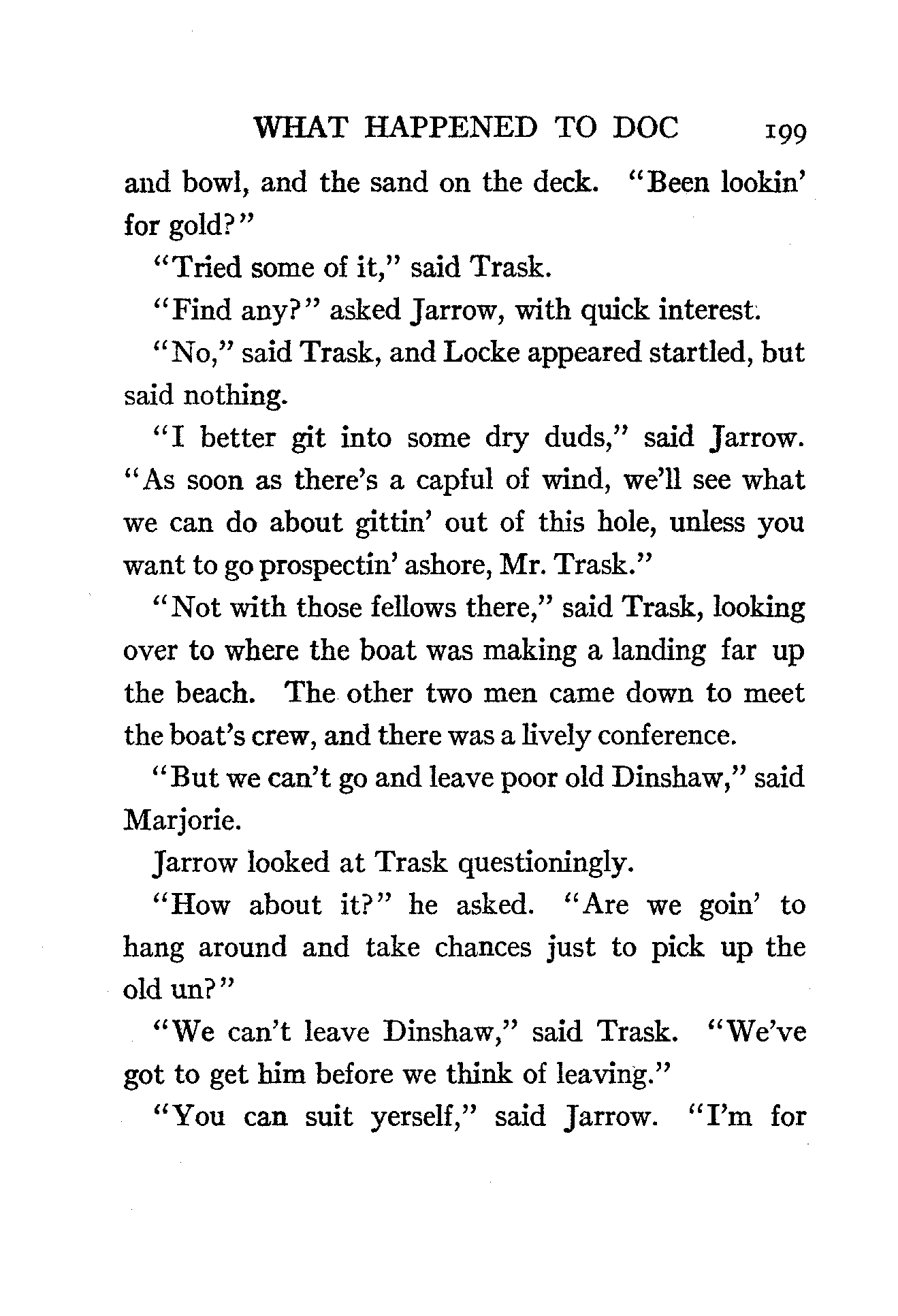 WHAT HAPPENED TO DOC 199

and bowl, and the sand on the deck. "Been lookin' for gold?"

"Tried some of it," said Trask.

"Find any?" asked Jarrow, with quick interest.

"No," said Trask, and Locke appeared startled, but said nothing.

"I better git into some dry duds," said Jarrow. "As soon as there's a capful of wind, we'll see what we can do about gittin' out of this hole, unless you want to go prospectin' ashore, Mr. Trask."

"Not with those fellows there," said Trask, looking over to where the boat was making a landing far up the beach. The other two men came down to meet the boat's crew, and there was a lively conference.

"But we can't go and leave poor old Dinshaw," said Marjorie.

Jarrow looked at Trask questioningly.

"How about it?" he asked. "Are we goin' to hang around and take chances just to pick up the old un?"

"We can't leave Dinshaw," said Trask. "We've got to get him before we think of leaving."

"You can suit yerself," said Jarrow. "I'm for